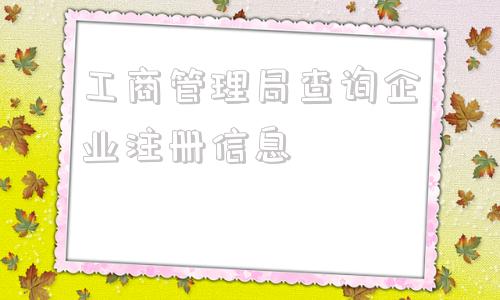 工商管理局查询企业注册信息